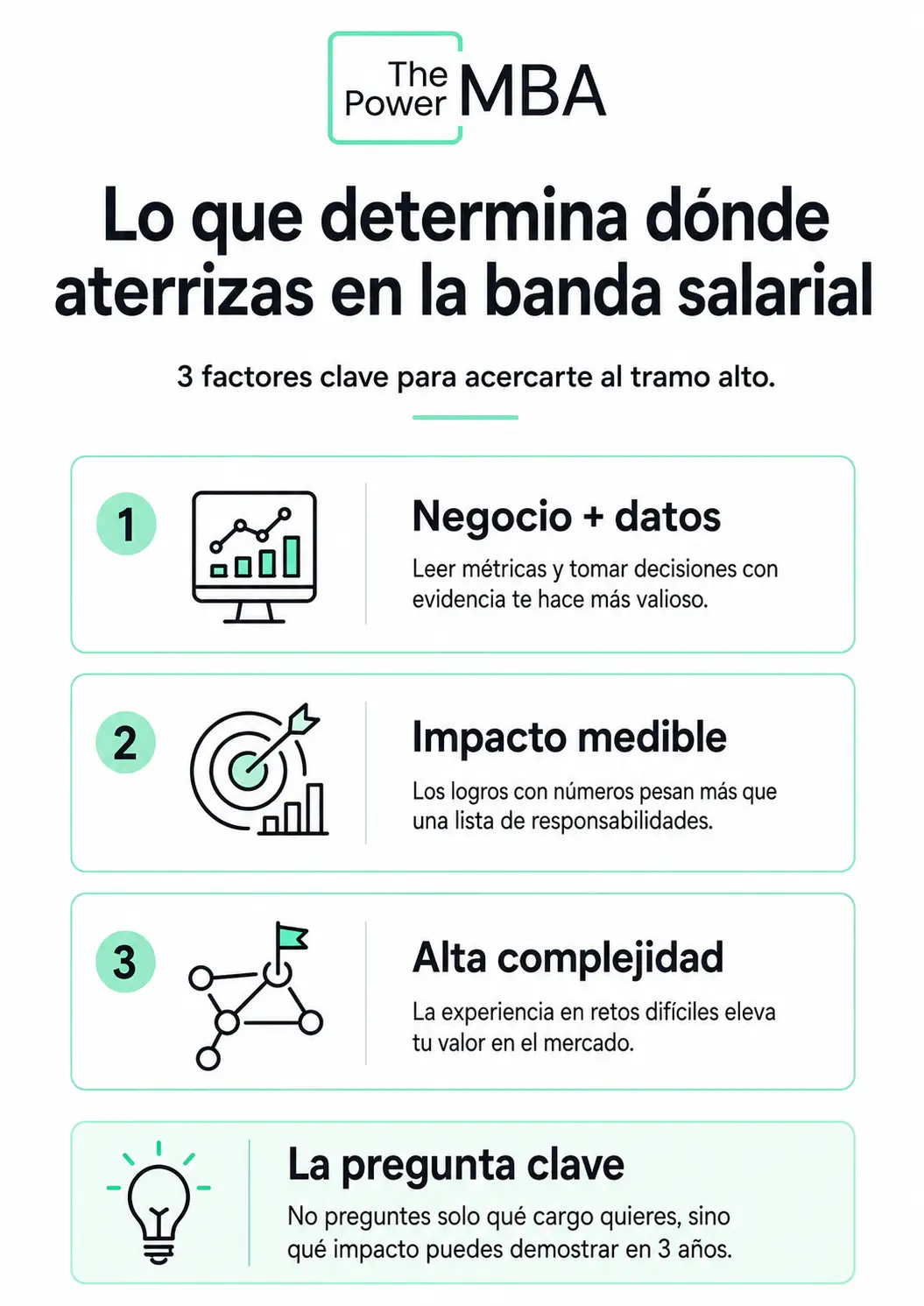 The Power MBA

Lo que determina dónde aterrizas en la banda salarial

3 factores clave para acercarte al tramo alto.

1

Negocio + datos

Leer métricas y tomar decisiones con evidencia te hace más valioso.

2

Impacto medible

Los logros con números pesan más que una lista de responsabilidades.

3

Alta complejidad

La experiencia en retos difíciles eleva tu valor en el mercado.

La pregunta clave

No preguntes solo qué cargo quieres, sino qué impacto puedes demostrar en 3 años.